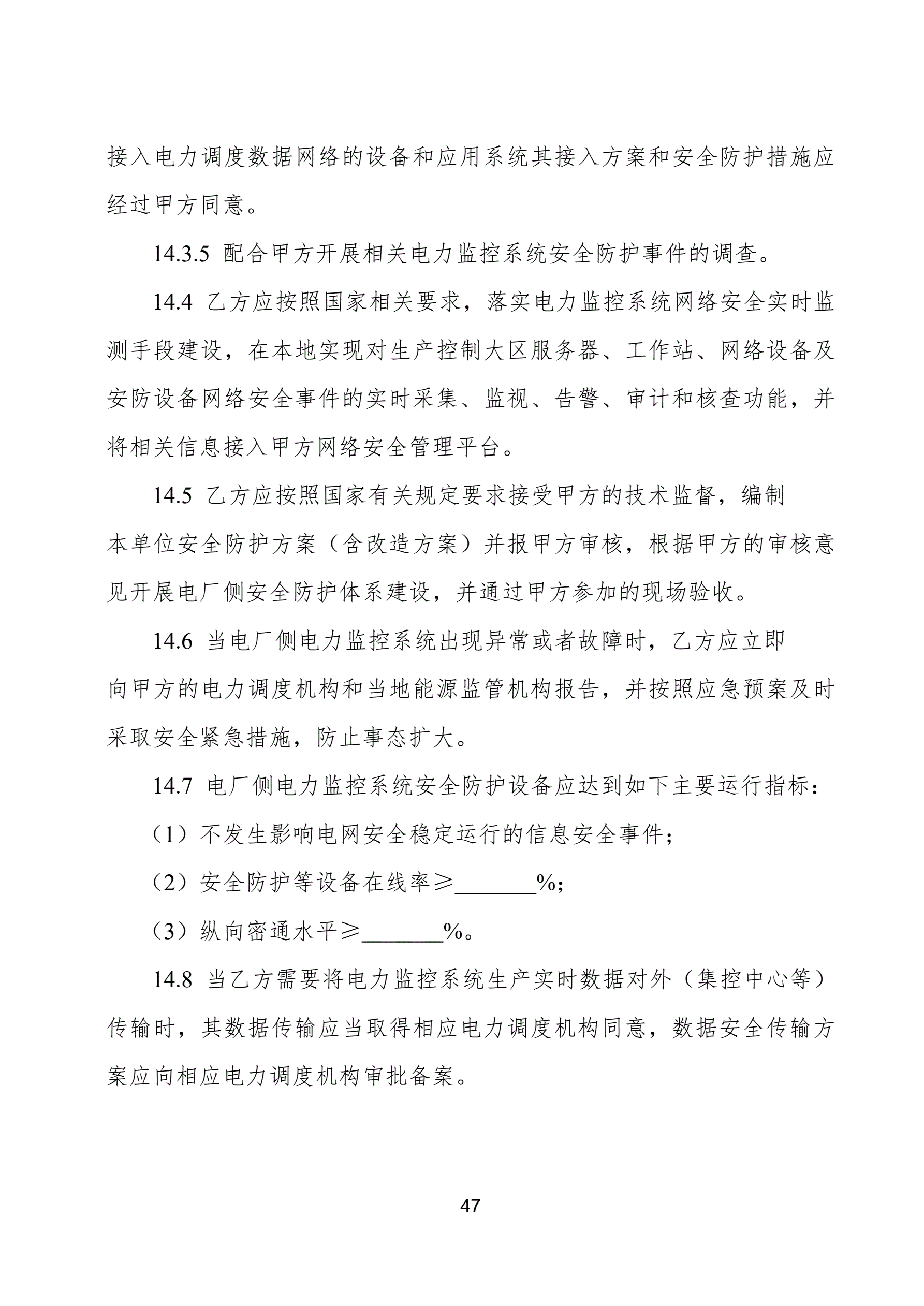 接入电力调度数据网络的设备和应用系统其接入方案和安全防护措施应经过甲方同意。

14.3.5 配合甲方开展相关电力监控系统安全防护事件的调查。

14.4 乙方应按照国家相关要求，落实电力监控系统网络安全实时监测手段建设，在本地实现对生产控制大区服务器、工作站、网络设备及安防设备网络安全事件的实时采集、监视、告警、审计和核查功能，并将相关信息接入甲方网络安全管理平台。

14.5 乙方应按照国家有关规定要求接受甲方的技术监督，编制本单位安全防护方案（含改造方案）并报甲方审核，根据甲方的审核意见开展电厂侧安全防护体系建设，并通过甲方参加的现场验收。

14.6 当电厂侧电力监控系统出现异常或者故障时，乙方应立即向甲方的电力调度机构和当地能源监管机构报告，并按照应急预案及时采取安全紧急措施，防止事态扩大。

14.7 电厂侧电力监控系统安全防护设备应达到如下主要运行指标：

（1）不发生影响电网安全稳定运行的信息安全事件；

（2）安全防护等设备在线率≥_______%；

（3）纵向密通水平≥_______%。

14.8 当乙方需要将电力监控系统生产实时数据对外（集控中心等）传输时，其数据传输应当取得相应电力调度机构同意，数据安全传输方案应向相应电力调度机构审批备案。

47